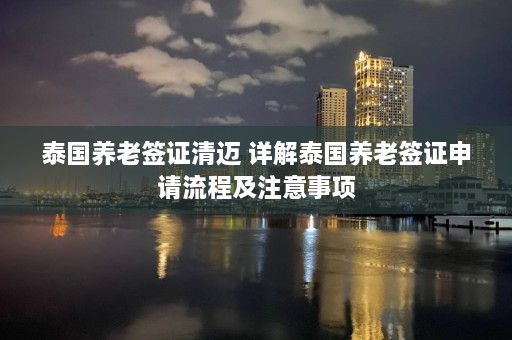 泰国养老签证清迈 详解泰国养老签证申请流程及注意事项